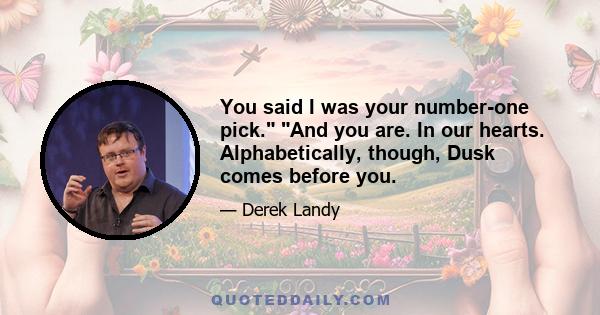 You said I was your number-one pick." "And you are. In our hearts. Alphabetically, though, Dusk comes before you.

— Derek Landy

QUOTEDDAILY.COM